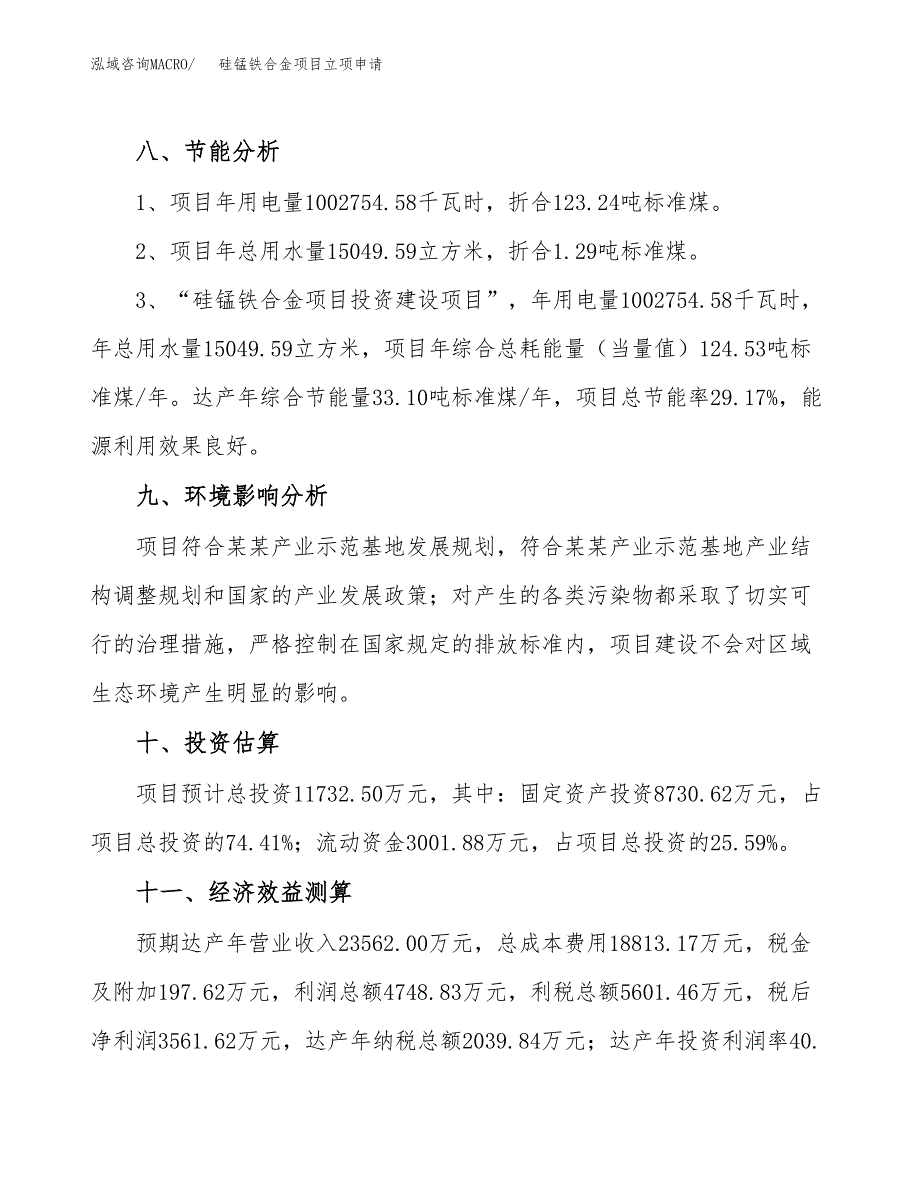 泓域咨询MACRO/　　硅锰铁合金项目立项申请

八、节能分析

1、项目年用电量1002754.58千瓦时，折合123.24吨标准煤。

2、项目年总用水量15049.59立方米，折合1.29吨标准煤。

3、“硅锰铁合金项目投资建设项目”，年用电量1002754.58千瓦时，年总用水量15049.59立方米，项目年综合总耗能量（当量值）124.53吨标准煤/年。达产年综合节能量33.10吨标准煤/年，项目总节能率29.17%，能源利用效果良好。

九、环境影响分析

项目符合某某产业示范基地发展规划，符合某某产业示范基地产业结构调整规划和国家的产业发展政策；对产生的各类污染物都采取了切实可行的治理措施，严格控制在国家规定的排放标准内，项目建设不会对区域生态环境产生明显的影响。

十、投资估算

项目预计总投资11732.50万元，其中：固定资产投资8730.62万元，占项目总投资的74.41%；流动资金3001.88万元，占项目总投资的25.59%。

十一、经济效益测算

预期达产年营业收入23562.00万元，总成本费用18813.17万元，税金及附加197.62万元，利润总额4748.83万元，利税总额5601.46万元，税后净利润3561.62万元，达产年纳税总额2039.84万元；达产年投资利润率40.